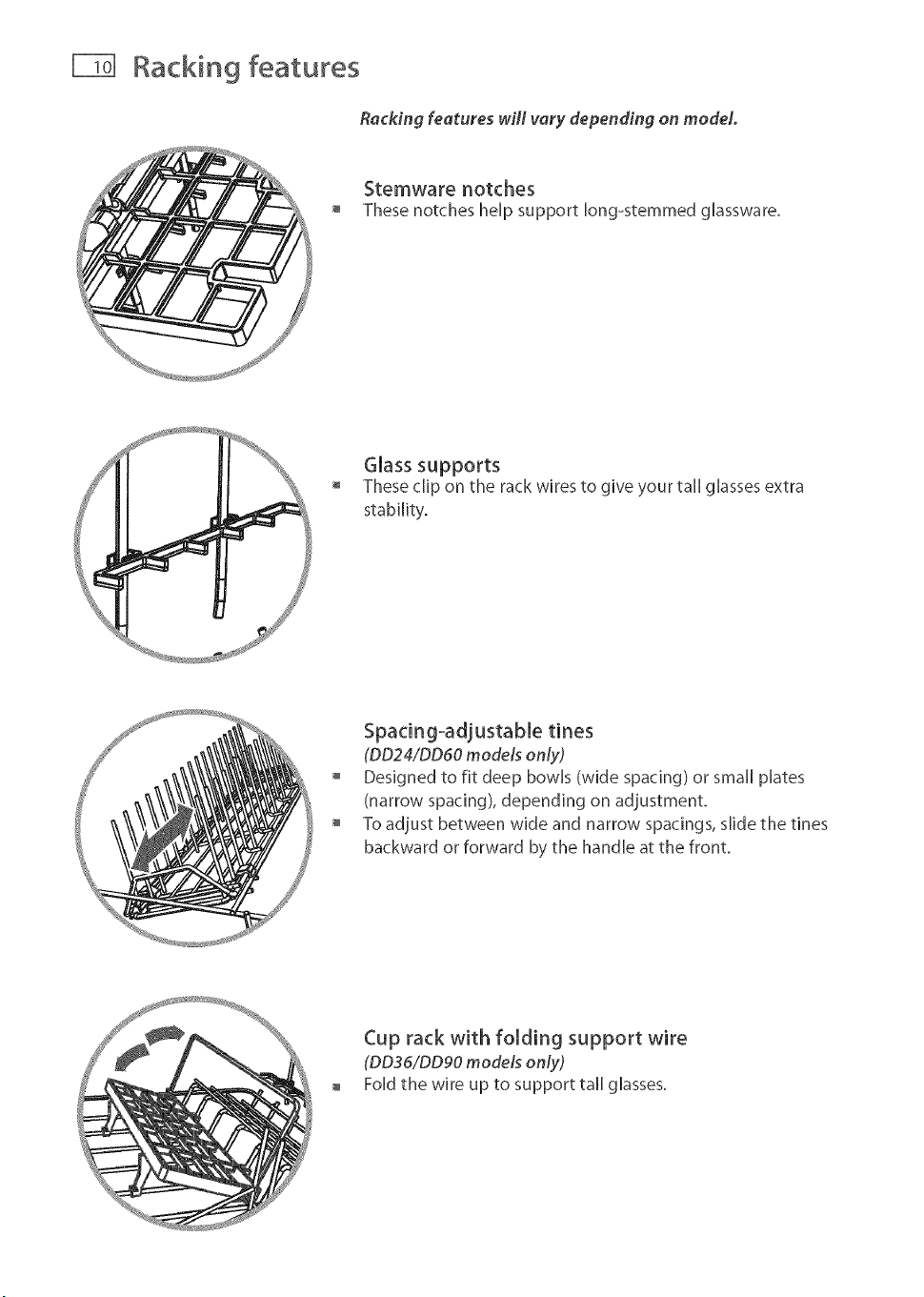 10 Racking features

Racking features will vary depending on model.

Stemware notches

• These notches help support long-stemmed glassware.

Glass supports

• These clip on the rack wires to give your tall glasses extra stability.

Spacing-adjustable tines

(DD24/DD60 models only)

• Designed to fit deep bowls (wide spacing) or small plates (narrow spacing), depending on adjustment.
• To adjust between wide and narrow spacings, slide the tines backward or forward by the handle at the front.

Cup rack with folding support wire

(DD36/DD90 models only)

• Fold the wire up to support tall glasses.